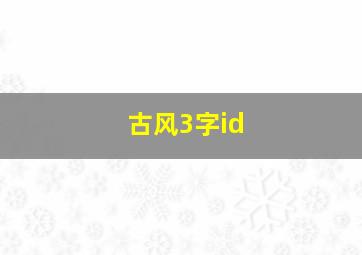 古风3字id